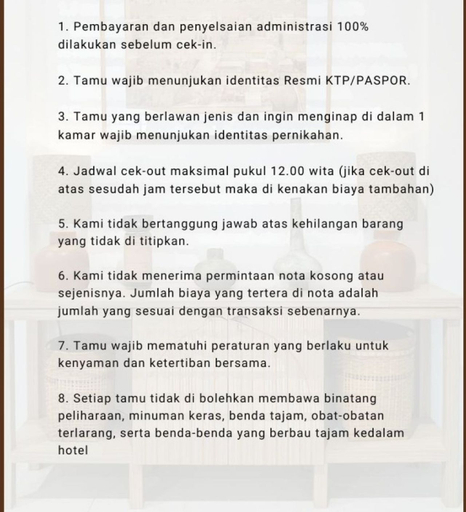 1. Pembayaran dan penyelsaian administrasi 100% dilakukan sebelum cek-in.

2. Tamu wajib menunjukan identitas Resmi KTP/PASPOR.

3. Tamu yang berlawan jenis dan ingin menginap di dalam 1 kamar wajib menunjukan identitas pernikahan.

4. Jadwal cek-out maksimal pukul 12.00 wita (jika cek-out di atas sesudah jam tersebut maka di kenakan biaya tambahan)

5. Kami tidak bertanggung jawab atas kehilangan barang yang tidak di titipkan.

6. Kami tidak menerima permintaan nota kosong atau sejenisnya. Jumlah biaya yang tertera di nota adalah jumlah yang sesuai dengan transaksi sebenarnya.

7. Tamu wajib mematuhi peraturan yang berlaku untuk kenyaman dan ketertiban bersama.

8. Setiap tamu tidak di bolehkan membawa binatang peliharaan, minuman keras, benda tajam, obat-obatan terlarang, serta benda-benda yang berbau tajam kedalam hotel